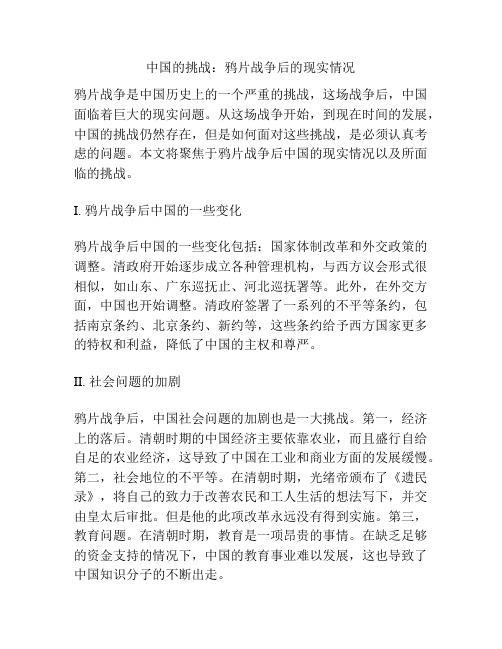 中国的挑战：鸦片战争后的现实情况

鸦片战争是中国历史上的一个严重的挑战，这场战争后，中国面临着巨大的现实问题。从这场战争开始，到现在时间的发展，中国的挑战仍然存在，但是如何面对这些挑战，是必须认真考虑的问题。本文将聚焦于鸦片战争后中国的现实情况以及所面临的挑战。

I. 鸦片战争后中国的一些变化

鸦片战争后中国的一些变化包括：国家体制改革和外交政策的调整。清政府开始逐步成立各种管理机构，与西方议会形式很相似，如山东、广东巡抚止、河北巡抚署等。此外，在外交方面，中国也开始调整。清政府签署了一系列的不平等条约，包括南京条约、北京条约、新约等，这些条约给予西方国家更多的特权和利益，降低了中国的主权和尊严。

II. 社会问题的加剧

鸦片战争后，中国社会问题的加剧也是一大挑战。第一，经济上的落后。清朝时期的中国经济主要依靠农业，而且盛行自给自足的农业经济，这导致了中国在工业和商业方面的发展缓慢。第二，社会地位的不平等。在清朝时期，光绪帝颁布了《遗民录》，将自己的致力于改善农民和工人生活的想法写下，并交由皇太后审批。但是他的此项改革永远没有得到实施。第三，教育问题。在清朝时期，教育是一项昂贵的事情。在缺乏足够的资金支持的情况下，中国的教育事业难以发展，这也导致了中国知识分子的不断出走。